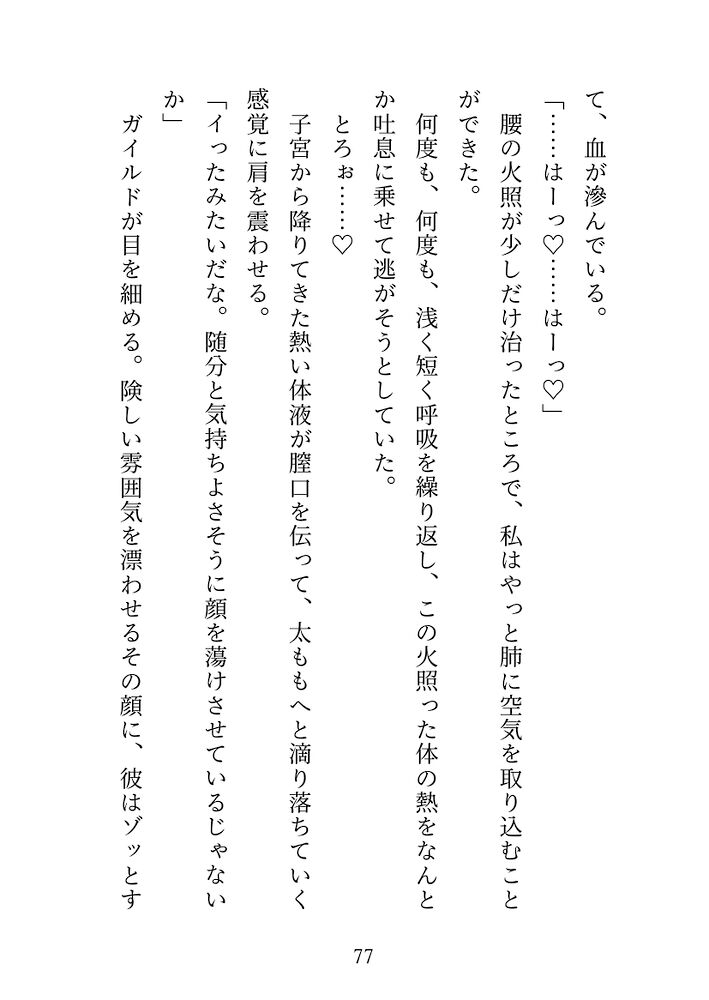 て、血が滲んでいる。

「……はーっ♡……はーっ♡」

腰の火照が少しだけ治ったところで、私はやっと肺に空気を取り込むことができた。

何度も、何度も、浅く短く呼吸を繰り返し、この火照った体の熱をなんとか吐息に乗せて逃がそうとしていた。

とろぉ……♡

子宮から降りてきた熱い体液が膣口を伝って、太ももへと滴り落ちていく感覚に肩を震わせる。

「イったみたいだな。随分と気持ちよさそうに顔を蕩けさせているじゃないか」

ガイルドが目を細める。険しい雰囲気を漂わせるその顔に、彼はゾッとす

77